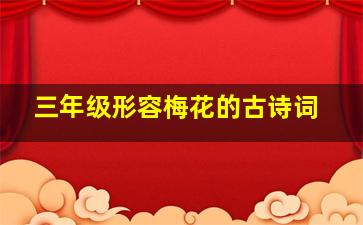 三年级形容梅花的古诗词